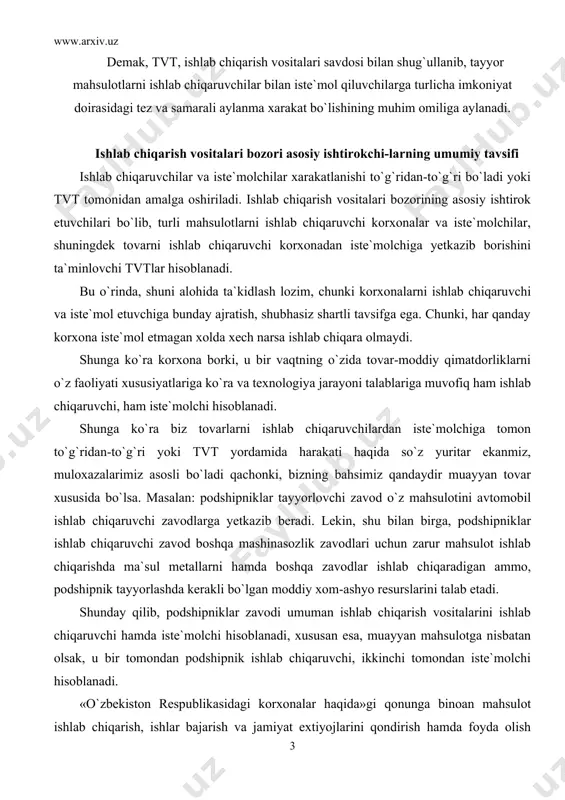 www.arxiv.uz

Demak, TVT, ishlab chiqarish vositalari savdosi bilan shug`ullanib, tayyor mahsulotlarni ishlab chiqaruvchilar bilan iste`mol qiluvchilarga turlicha imkoniyat doirasidagi tez va samarali aylanma xarakat bo`lishining muhim omiliga aylanadi.

Ishlab chiqarish vositalari bozori asosiy ishtirokchi-larning umumiy tavsifi

Ishlab chiqaruvchilar va iste`molchilar xarakatlanishi to`g`ridan-to`g`ri bo`ladi yoki TVT tomonidan amalga oshiriladi. Ishlab chiqarish vositalari bozorining asosiy ishtirok etuvchilari bo`lib, turli mahsulotlarni ishlab chiqaruvchi korxonalar va iste`molchilar, shuningdek tovarni ishlab chiqaruvchi korxonadan iste`molchiga yetkazib borishini ta`minlovchi TVTlar hisoblanadi.

Bu o`rinda, shuni alohida ta`kidlash lozim, chunki korxonalarni ishlab chiqaruvchi va iste`mol etuvchiga bunday ajratish, shubhasiz shartli tavsifga ega. Chunki, har qanday korxona iste`mol etmagan xolda xech narsa ishlab chiqara olmaydi.

Shunga ko`ra korxona borki, u bir vaqtning o`zida tovar-moddiy qimatdorliklarni o`z faoliyati xususiyatlariga ko`ra va texnologiya jarayoni talablariga muvofiq ham ishlab chiqaruvchi, ham iste`molchi hisoblanadi.

Shunga ko`ra biz tovarlarni ishlab chiqaruvchilardan iste`molchiga tomon to`g`ridan-to`g`ri yoki TVT yordamida harakati haqida so`z yuritar ekanmiz, muloxazalarimiz asosli bo`ladi qachonki, bizning bahsimiz qandaydir muayyan tovar xususida bo`lsa. Masalan: podshipniklar tayyorlovchi zavod o`z mahsulotini avtomobil ishlab chiqaruvchi zavodlarga yetkazib beradi. Lekin, shu bilan birga, podshipniklar ishlab chiqaruvchi zavod boshqa mashinasozlik zavodlari uchun zarur mahsulot ishlab chiqarishda ma`sul metallarni hamda boshqa zavodlar ishlab chiqaradigan ammo, podshipnik tayyorlashda kerakli bo`lgan moddiy xom-ashyo resurslarini talab etadi.

Shunday qilib, podshipniklar zavodi umuman ishlab chiqarish vositalarini ishlab chiqaruvchi hamda iste`molchi hisoblanadi, xususan esa, muayyan mahsulotga nisbatan olsak, u bir tomondan podshipnik ishlab chiqaruvchi, ikkinchi tomondan iste`molchi hisoblanadi.

«O`zbekiston Respublikasidagi korxonalar haqida»gi qonunga binoan mahsulot ishlab chiqarish, ishlar bajarish va jamiyat extiyojlarini qondirish hamda foyda olish

3